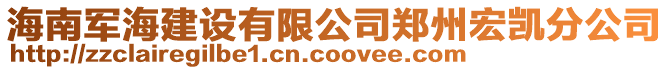 海南军海建设有限公司郑州宏凯分公司
http://zzclairegilbe1.cn.coovee.com